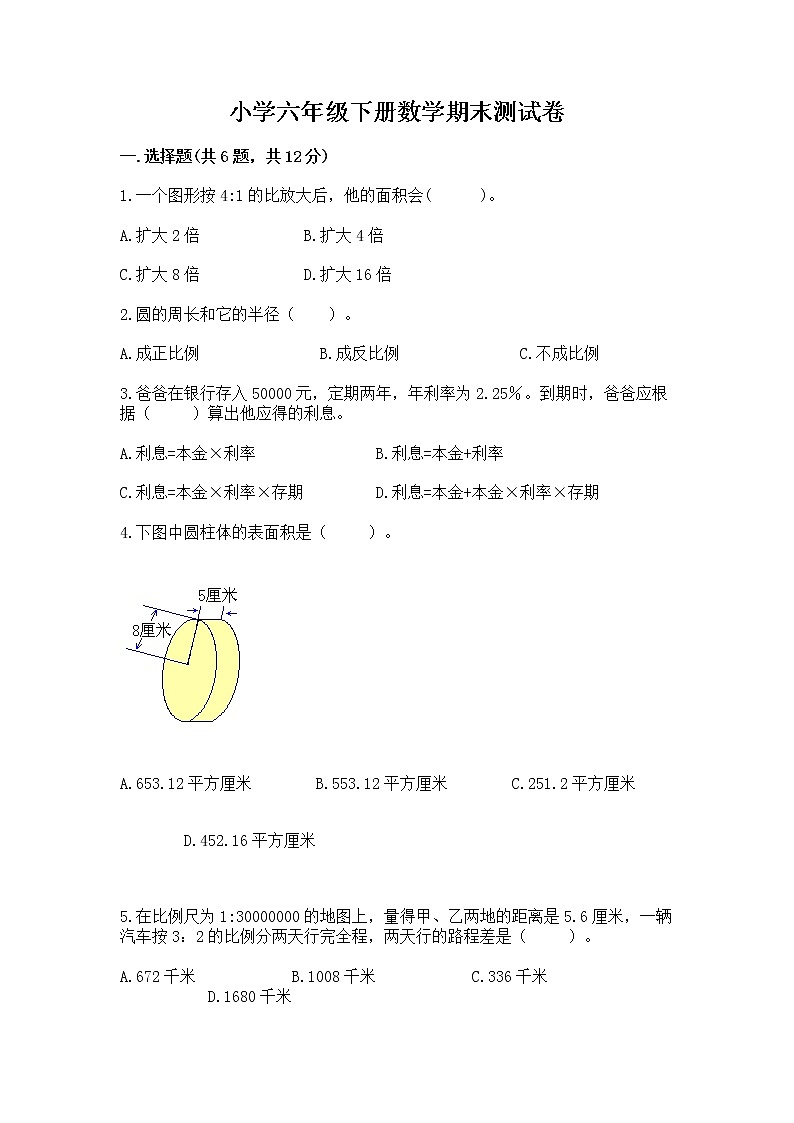 小学六年级下册数学期末测试卷

一.选择题(共6题，共12分)

1.一个图形按4:1的比放大后，他的面积会(　　)。

A.扩大2倍　　B.扩大4倍

C.扩大8倍　　D.扩大16倍

2.圆的周长和它的半径（　　）。

A.成正比例　　B.成反比例　　C.不成比例

3.爸爸在银行存入50000元，定期两年，年利率为2.25%。到期时，爸爸应根据（　　）算出他应得的利息。

A.利息=本金×利率　　B.利息=本金+利率

C.利息=本金×利率×存期　　D.利息=本金+本金×利率×存期

4.下图中圆柱体的表面积是（　　）。

5厘米

8厘米

A.653.12平方厘米　　B.553.12平方厘米　　C.251.2平方厘米

D.452.16平方厘米

5.在比例尺为1:30000000的地图上，量得甲、乙两地的距离是5.6厘米，一辆汽车按3：2的比例分两天行完全程，两天行的路程差是（　　）。

A.672千米　　B.1008千米　　C.336千米
D.1680千米